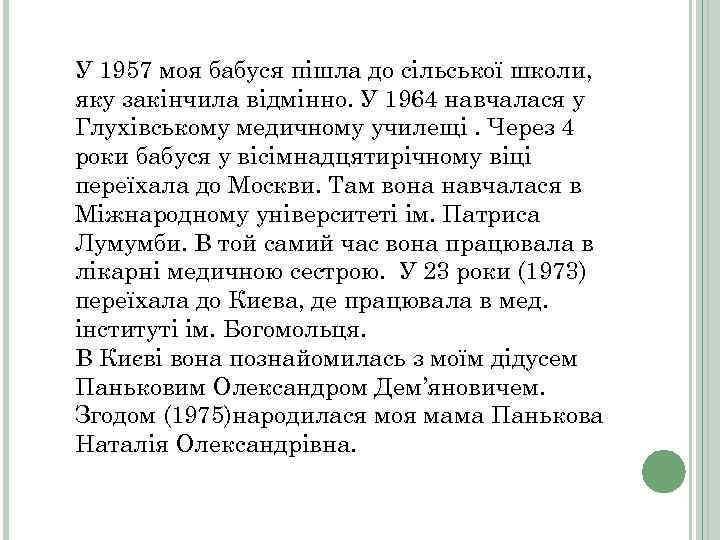 У 1957 моя бабуся пішла до сільської школи, яку закінчила відмінно. У 1964 навчалася у Глухівському медичному училещі . Через 4 роки бабуся у вісімнадцятирічному віці переїхала до Москви. Там вона навчалася в Міжнародному університеті ім. Патриса Лумумби. В той самий час вона працювала в лікарні медичною сестрою. У 23 роки (1973) переїхала до Києва, де працювала в мед. інституті ім. Богомольця.
В Києві вона познайомилась з моїм дідусем Паньковим Олександром Дем'яновичем. Згодом (1975)народилася моя мама Панькова Наталія Олександрівна.